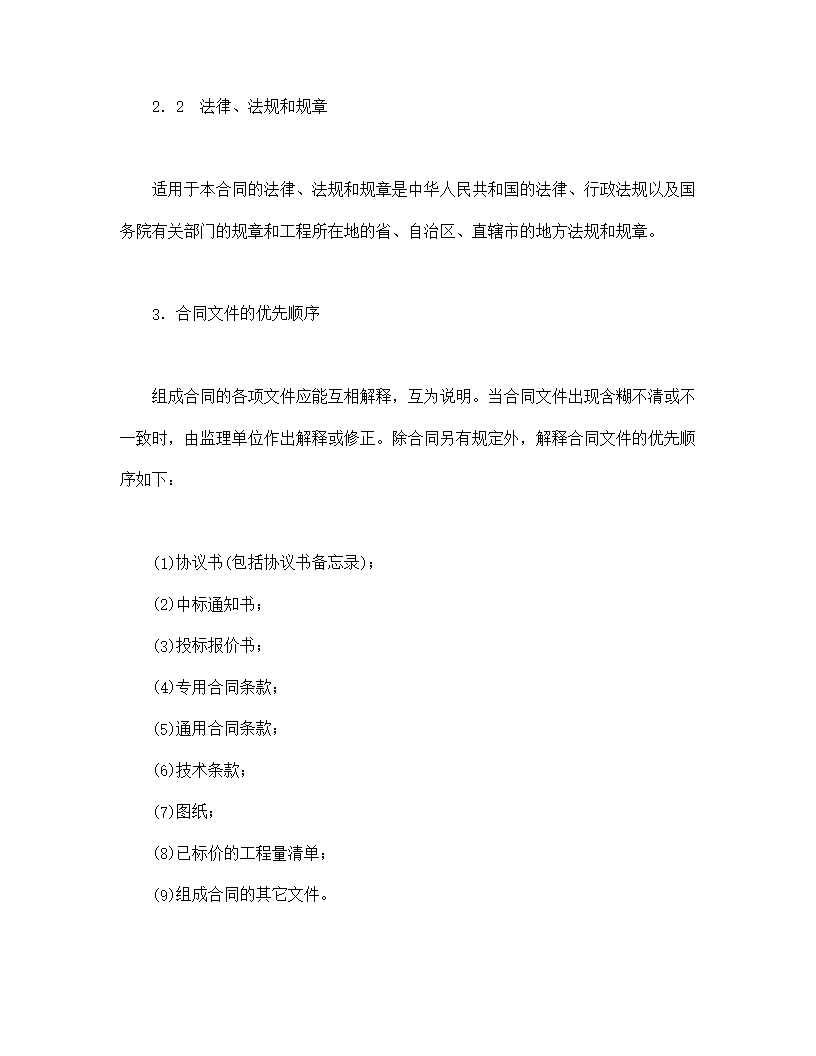 2．2　法律、法规和规章

适用于本合同的法律、法规和规章是中华人民共和国的法律、行政法规以及国务院有关部门的规章和工程所在地的省、自治区、直辖市的地方法规和规章。

3．合同文件的优先顺序

组成合同的各项文件应能互相解释，互为说明。当合同文件出现含糊不清或不一致时，由监理单位作出解释或修正。除合同另有规定外，解释合同文件的优先顺序如下：

(1)协议书(包括协议书备忘录)；

(2)中标通知书；

(3)投标报价书；

(4)专用合同条款；

(5)通用合同条款；

(6)技术条款；

(7)图纸；

(8)已标价的工程量清单；

(9)组成合同的其它文件。